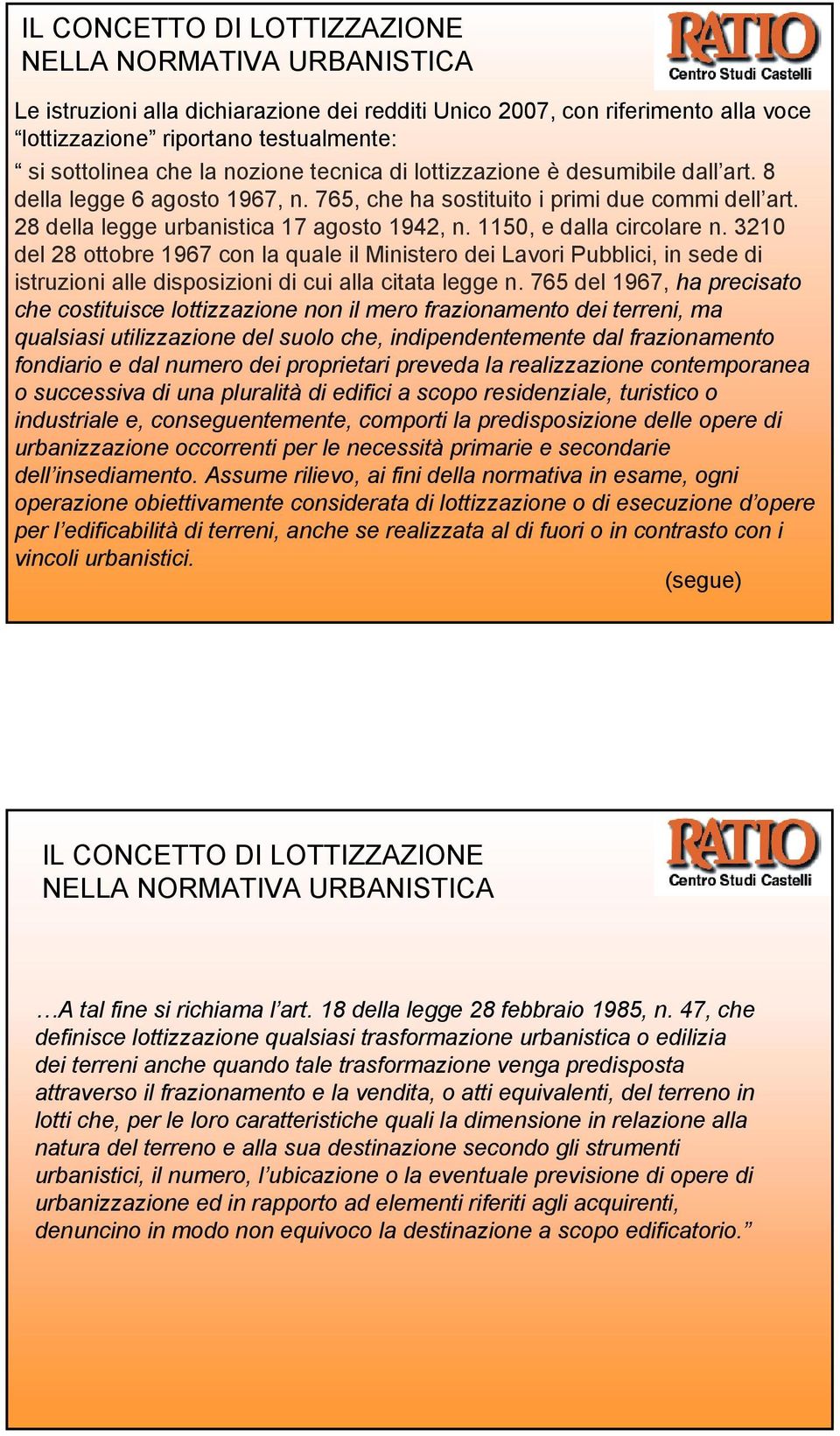 IL CONCETTO DI LOTTIZZAZIONE NELLA NORMATIVA URBANISTICA

RATIO
Centro Studi Castelli

Le istruzioni alla dichiarazione dei redditi Unico 2007, con riferimento alla voce “lottizzazione” riportano testualmente:

“ si sottolinea che la nozione tecnica di lottizzazione è desumibile dall’art. 8 della legge 6 agosto 1967, n. 765, che ha sostituito i primi due commi dell’art. 28 della legge urbanistica 17 agosto 1942, n. 1150, e dalla circolare n. 3210 del 28 ottobre 1967 con la quale il Ministero dei Lavori Pubblici, in sede di istruzioni alle disposizioni di cui alla citata legge n. 765 del 1967, ha precisato che costituisce lottizzazione non il mero frazionamento dei terreni, ma qualsiasi utilizzazione del suolo che, indipendentemente dal frazionamento fondiario e dal numero dei proprietari preveda la realizzazione contemporanea o successiva di una pluralità di edifici a scopo residenziale, turistico o industriale e, conseguentemente, comporti la predisposizione delle opere di urbanizzazione occorrenti per le necessità primarie e secondarie dell’insediamento. Assume rilievo, ai fini della normativa in esame, ogni operazione obiettivamente considerata di lottizzazione o di esecuzione d’opere per l’edificabilità di terreni, anche se realizzata al di fuori o in contrasto con i vincoli urbanistici.

(segue)

IL CONCETTO DI LOTTIZZAZIONE NELLA NORMATIVA URBANISTICA

RATIO
Centro Studi Castelli

…A tal fine si richiama l’art. 18 della legge 28 febbraio 1985, n. 47, che definisce lottizzazione qualsiasi trasformazione urbanistica o edilizia dei terreni anche quando tale trasformazione venga predisposta attraverso il frazionamento e la vendita, o atti equivalenti, del terreno in lotti che, per le loro caratteristiche quali la dimensione in relazione alla natura del terreno e alla sua destinazione secondo gli strumenti urbanistici, il numero, l’ubicazione o la eventuale previsione di opere di urbanizzazione ed in rapporto ad elementi riferiti agli acquirenti, denuncino in modo non equivoco la destinazione a scopo edificatorio.”